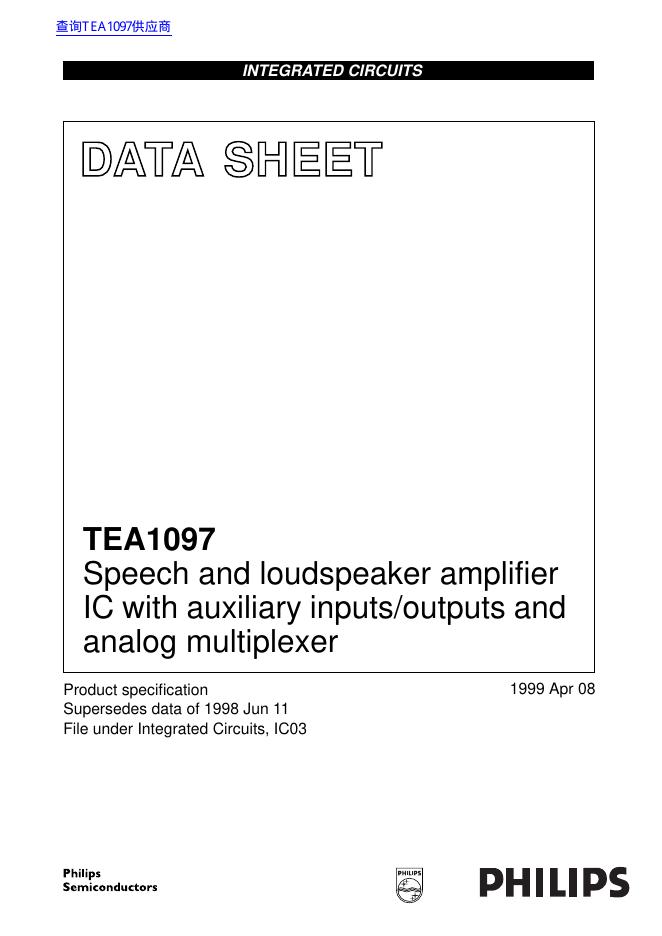 查询TEA1097供应商

INTEGRATED CIRCUITS

DATA SHEET

TEA1097
Speech and loudspeaker amplifier IC with auxiliary inputs/outputs and analog multiplexer

Product specification
Supersedes data of 1998 Jun 11
File under Integrated Circuits, IC03

1999 Apr 08

Philips
Semiconductors

PHILIPS

PHILIPS